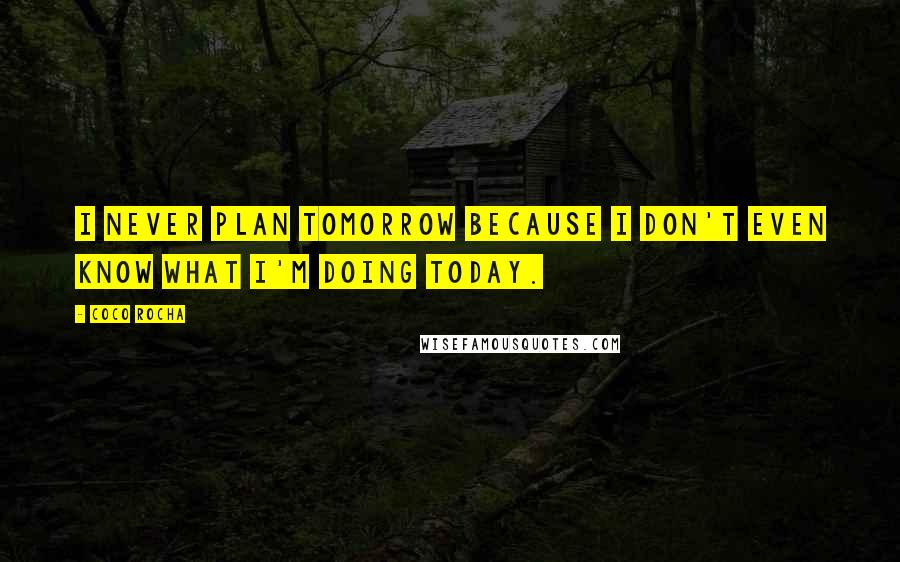 I NEVER PLAN TOMORROW BECAUSE I DON'T EVEN KNOW WHAT I'M DOING TODAY.

- COCO ROCHA

WISEFAMOUSQUOTES.COM